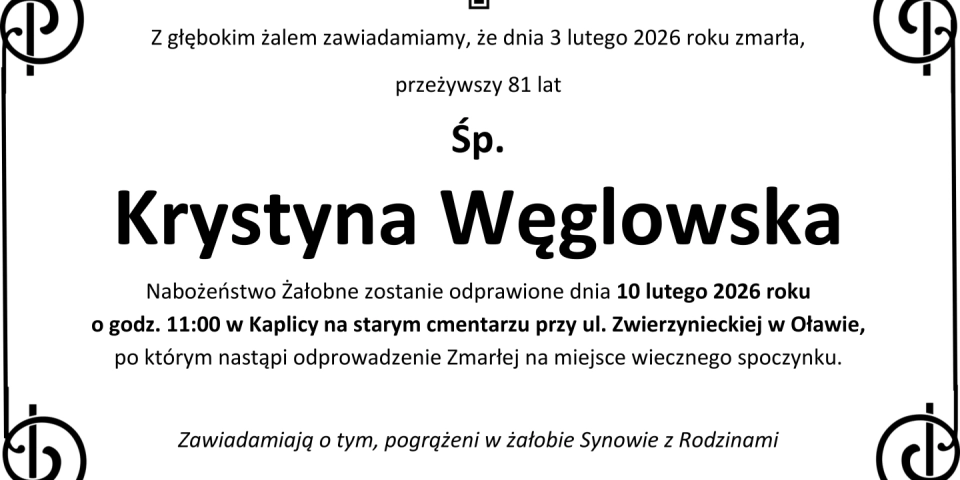 Z głębokim żalem zawiadamiamy, że dnia 3 lutego 2026 roku zmarła,

przeżywszy 81 lat

Śp.

Krystyna Węglowska

Nabożeństwo Żałobne zostanie odprawione dnia 10 lutego 2026 roku o godz. 11:00 w Kaplicy na starym cmentarzu przy ul. Zwierzynieckiej w Oławie, po którym nastąpi odprowadzenie Zmarłej na miejsce wiecznego spoczynku.

Zawiadamiają o tym, pogrążeni w żałobie Synowie z Rodzinami